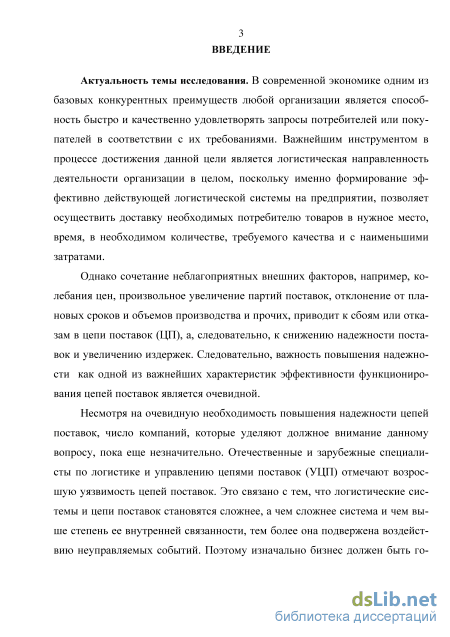 3

ВВЕДЕНИЕ

Актуальность темы исследования. В современной экономике одним из базовых конкурентных преимуществ любой организации является способность быстро и качественно удовлетворять запросы потребителей или покупателей в соответствии с их требованиями. Важнейшим инструментом в процессе достижения данной цели является логистическая направленность деятельности организации в целом, поскольку именно формирование эффективно действующей логистической системы на предприятии, позволяет осуществить доставку необходимых потребителю товаров в нужное место, время, в необходимом количестве, требуемого качества и с наименьшими затратами.

Однако сочетание неблагоприятных внешних факторов, например, колебания цен, произвольное увеличение партий поставок, отклонение от плановых сроков и объемов производства и прочих, приводит к сбоям или отказам в цепи поставок (ЦП), а, следовательно, к снижению надежности поставок и увеличению издержек. Следовательно, важность повышения надежности как одной из важнейших характеристик эффективности функционирования цепей поставок является очевидной.

Несмотря на очевидную необходимость повышения надежности цепей поставок, число компаний, которые уделяют должное внимание данному вопросу, пока еще незначительно. Отечественные и зарубежные специалисты по логистике и управлению цепями поставок (УЦП) отмечают возросшую уязвимость цепей поставок. Это связано с тем, что логистические системы и цепи поставок становятся сложнее, а чем сложнее система и чем выше степень ее внутренней связанности, тем более она подвержена воздействию неуправляемых событий. Поэтому изначально бизнес должен быть го-

dsLib.net
библиотека диссертаций